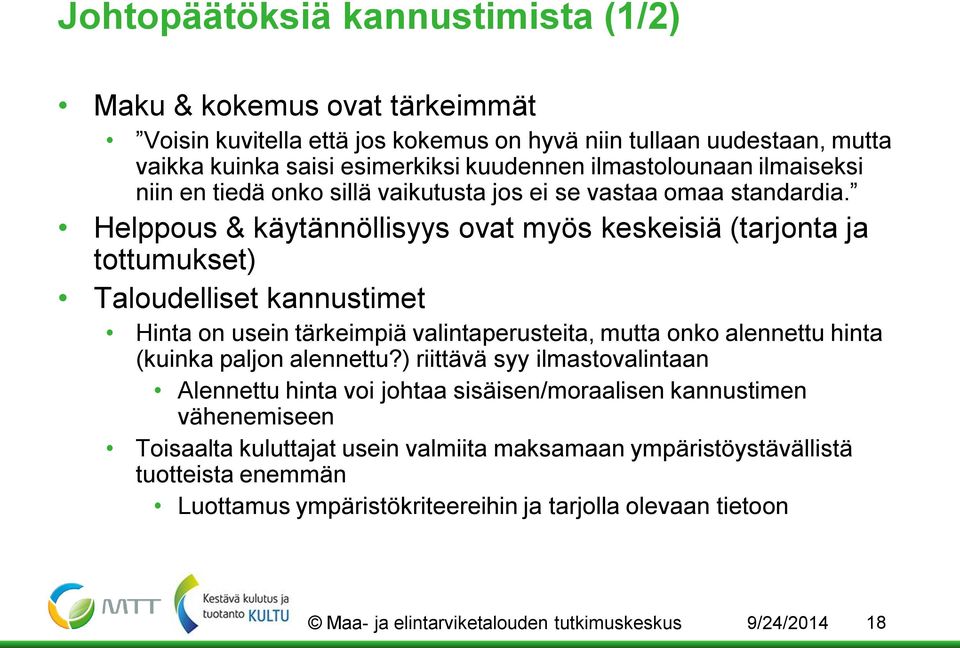 Johtopäätöksiä kannustimista (1/2)

• Maku & kokemus ovat tärkeimmät
  • ”Voisin kuvitella että jos kokemus on hyvä niin tullaan uudestaan, mutta vaikka kuinka saisi esimerkiksi kuudennen ilmastolounaan ilmaiseksi niin en tiedä onko sillä vaikutusta jos ei se vastaa omaa standardia.”
• Helppous & käytännöllisyys ovat myös keskeisiä (tarjonta ja tottumukset)
• Taloudelliset kannustimet
  • Hinta on usein tärkeimpiä valintaperusteita, mutta onko alennettu hinta (kuinka paljon alennettu?) riittävä syy ilmastovalintaan
    • Alennettu hinta voi johtaa sisäisen/moraalisen kannustimen vähenemiseen
  • Toisaalta kuluttajat usein valmiita maksamaan ympäristöystävällistä tuotteista enemmän
    • Luottamus ympäristökriteereihin ja tarjolla olevaan tietoon

MTT

Kestävä kulutus ja tuotanto KULTU

© Maa- ja elintarviketalouden tutkimuskeskus 9/24/2014 18